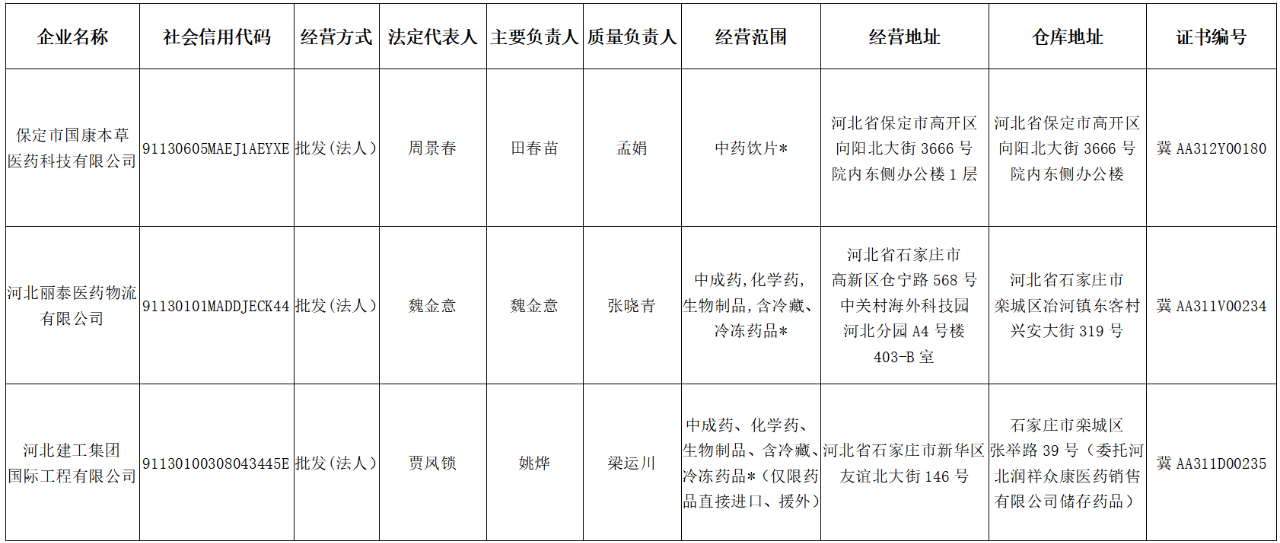 | 企业名称 | 社会信用代码 | 经营方式 | 法定代表人 | 主要负责人 | 质量负责人 | 经营范围 | 经营地址 | 仓库地址 | 证书编号 |
|---|---|---|---|---|---|---|---|---|---|
| 保定市国康本草医药科技有限公司 | 91130605MAEJ1AEYXE | 批发(法人) | 周景春 | 田春苗 | 孟娟 | 中药饮片* | 河北省保定市高开区向阳北大街 3666 号院内东侧办公楼 1 层 | 河北省保定市高开区向阳北大街 3666 号院内东侧办公楼 | 冀 AA312Y00180 |
| 河北丽泰医药物流有限公司 | 91130101MADDJECK44 | 批发(法人) | 魏金意 | 魏金意 | 张晓青 | 中成药,化学药,生物制品,含冷藏、冷冻药品* | 河北省石家庄市高新区仓宁路 568 号中关村海外科技园河北分园 A4 号楼 403-B 室 | 河北省石家庄市栾城区冶河镇东客村兴安大街 319 号 | 冀 AA311V00234 |
| 河北建工集团国际工程有限公司 | 91130100308043445E | 批发(法人) | 贾风锁 | 姚烨 | 梁运川 | 中成药、化学药、生物制品、含冷藏、冷冻药品*(仅限药品直接进口、援外) | 河北省石家庄市新华区友谊北大街 146 号 | 石家庄市栾城区张举路 39 号(委托河北润祥众康医药销售有限公司储存药品) | 冀 AA311D00235 |